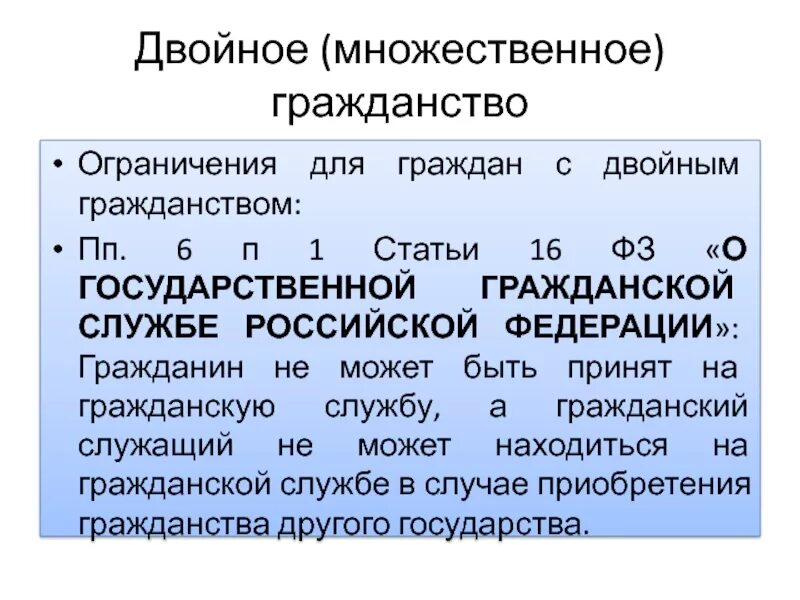 Двойное (множественное) гражданство

• Ограничения для граждан с двойным гражданством:
• Пп. 6 п 1 Статьи 16 ФЗ «О ГОСУДАРСТВЕННОЙ ГРАЖДАНСКОЙ СЛУЖБЕ РОССИЙСКОЙ ФЕДЕРАЦИИ»: Гражданин не может быть принят на гражданскую службу, а гражданский служащий не может находиться на гражданской службе в случае приобретения гражданства другого государства.